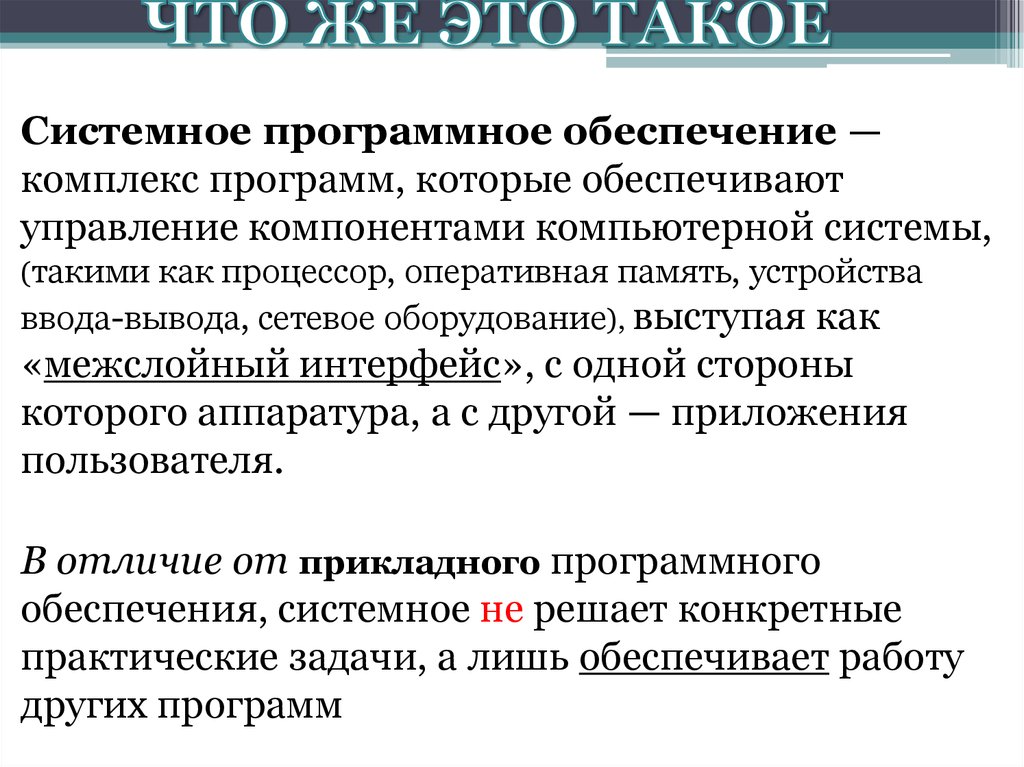 ЧТО ЖЕ ЭТО ТАКОЕ

Системное программное обеспечение — комплекс программ, которые обеспечивают управление компонентами компьютерной системы, (такими как процессор, оперативная память, устройства ввода-вывода, сетевое оборудование), выступая как «межслойный интерфейс», с одной стороны которого аппаратура, а с другой — приложения пользователя.

В отличие от прикладного программного обеспечения, системное не решает конкретные практические задачи, а лишь обеспечивает работу других программ